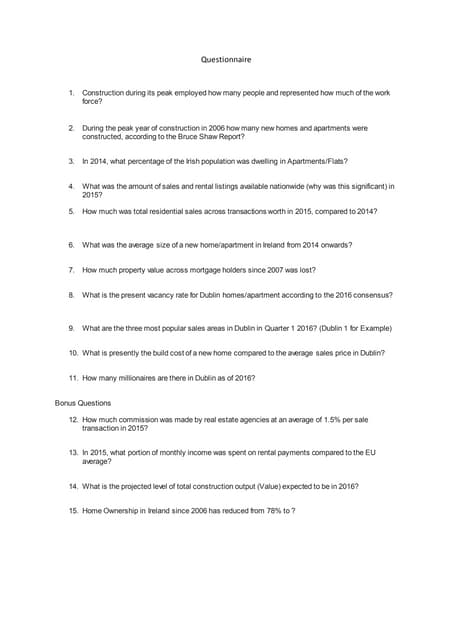 Questionnaire

1. Construction during its peak employed how many people and represented how much of the work force?

2. During the peak year of construction in 2006 how many new homes and apartments were constructed, according to the Bruce Shaw Report?

3. In 2014, what percentage of the Irish population was dwelling in Apartments/Flats?

4. What was the amount of sales and rental listings available nationwide (why was this significant) in 2015?

5. How much was total residential sales across transactions worth in 2015, compared to 2014?

6. What was the average size of a new home/apartment in Ireland from 2014 onwards?

7. How much property value across mortgage holders since 2007 was lost?

8. What is the present vacancy rate for Dublin homes/apartment according to the 2016 consensus?

9. What are the three most popular sales areas in Dublin in Quarter 1 2016? (Dublin 1 for Example)

10. What is presently the build cost of a new home compared to the average sales price in Dublin?

11. How many millionaires are there in Dublin as of 2016?

Bonus Questions

12. How much commission was made by real estate agencies at an average of 1.5% per sale transaction in 2015?

13. In 2015, what portion of monthly income was spent on rental payments compared to the EU average?

14. What is the projected level of total construction output (Value) expected to be in 2016?

15. Home Ownership in Ireland since 2006 has reduced from 78% to ?